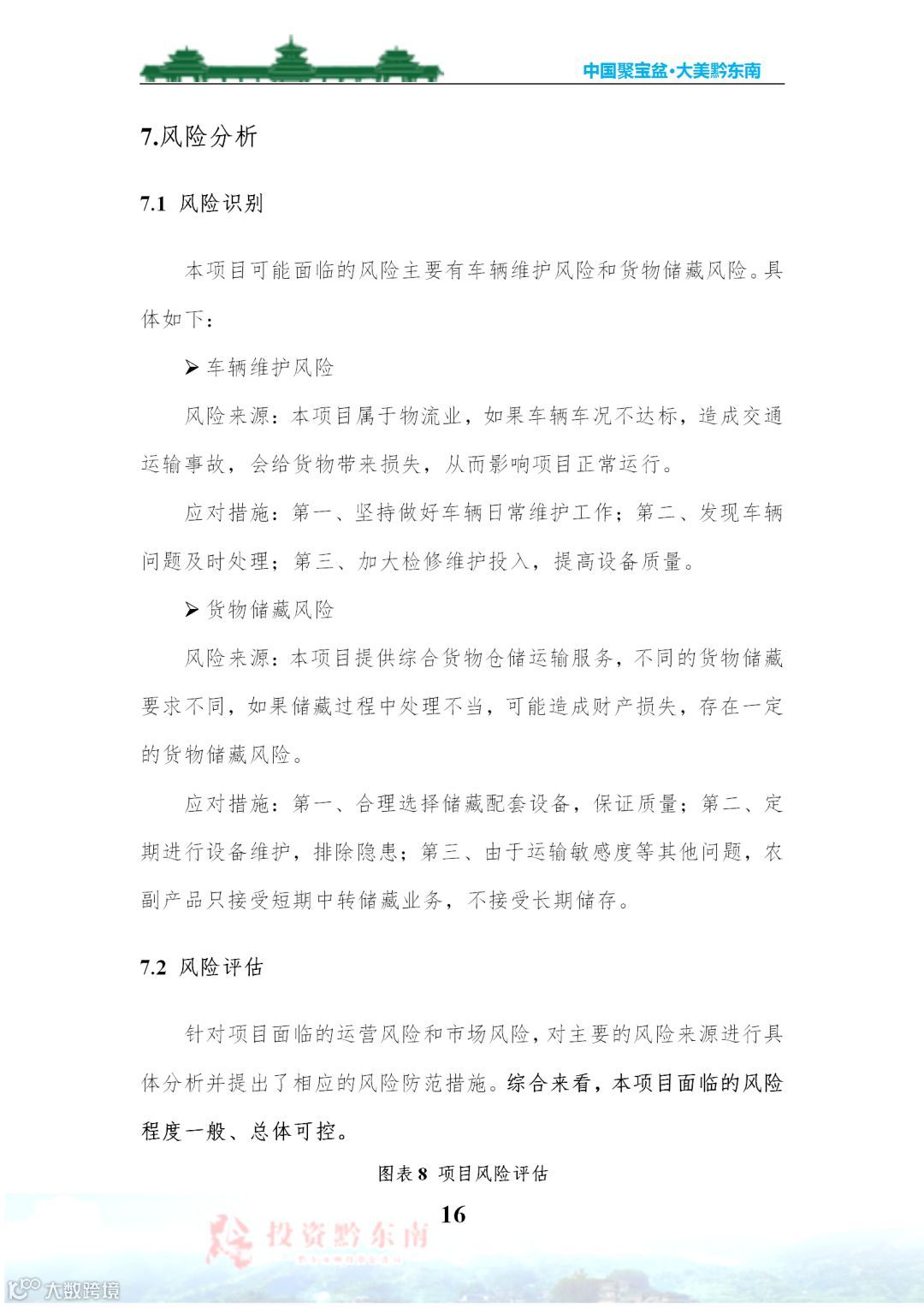 中国聚宝盆·大美黔东南

7.风险分析

7.1 风险识别

本项目可能面临的风险主要有车辆维护风险和货物储藏风险。具体如下：

➢ 车辆维护风险

风险来源：本项目属于物流业，如果车辆车况不达标，造成交通运输事故，会给货物带来损失，从而影响项目正常运行。

应对措施：第一、坚持做好车辆日常维护工作；第二、发现车辆问题及时处理；第三、加大检修维护投入，提高设备质量。

➢ 货物储藏风险

风险来源：本项目提供综合货物仓储运输服务，不同的货物储藏要求不同，如果储藏过程中处理不当，可能造成财产损失，存在一定的货物储藏风险。

应对措施：第一、合理选择储藏配套设备，保证质量；第二、定期进行设备维护，排除隐患；第三、由于运输敏感度等其他问题，农副产品只接受短期中转储藏业务，不接受长期储存。

7.2 风险评估

针对项目面临的运营风险和市场风险，对主要的风险来源进行具体分析并提出了相应的风险防范措施。综合来看，本项目面临的风险程度一般、总体可控。

图表 8 项目风险评估

16

投资黔东南

大数跨境